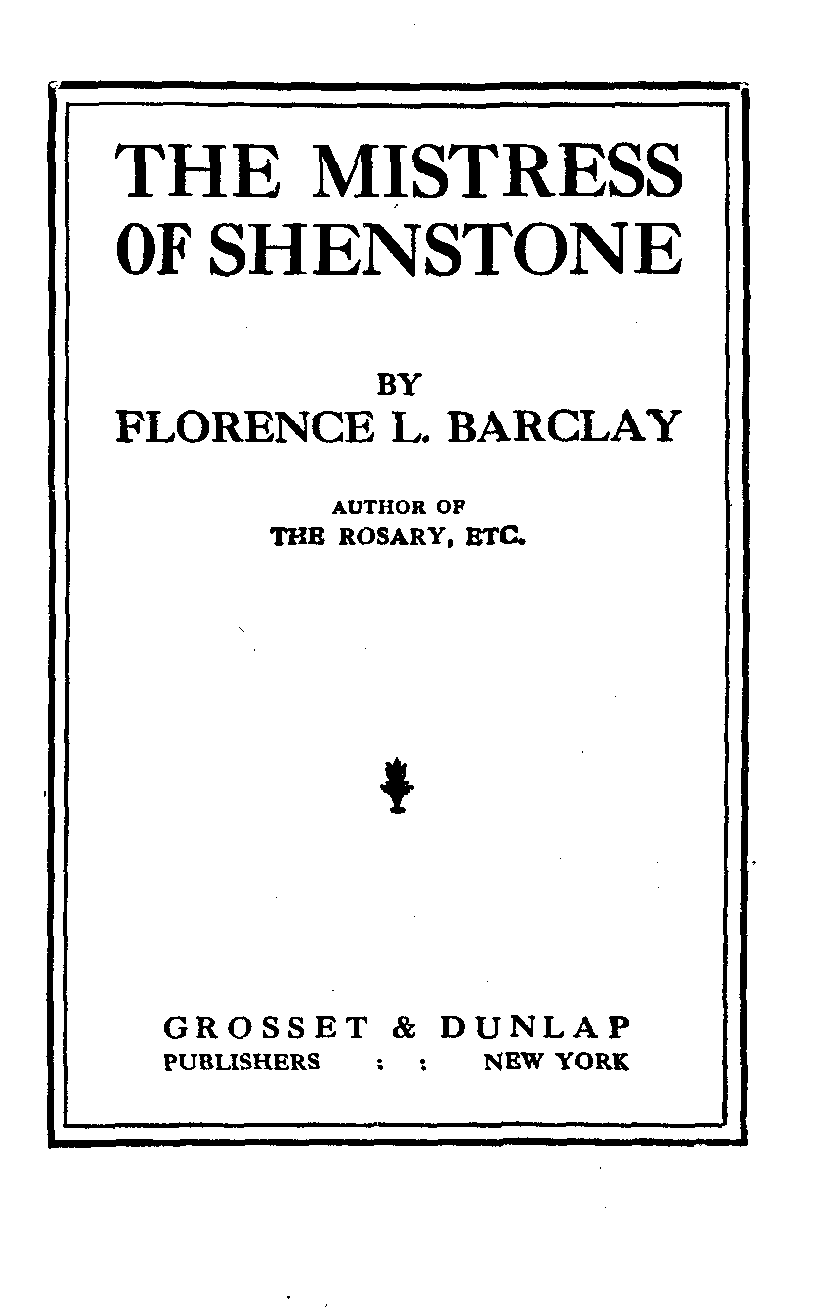 THE MISTRESS OF SHENSTONE

BY
FLORENCE L. BARCLAY

AUTHOR OF
THE ROSARY, ETC.

GROSSET & DUNLAP
PUBLISHERS : : NEW YORK